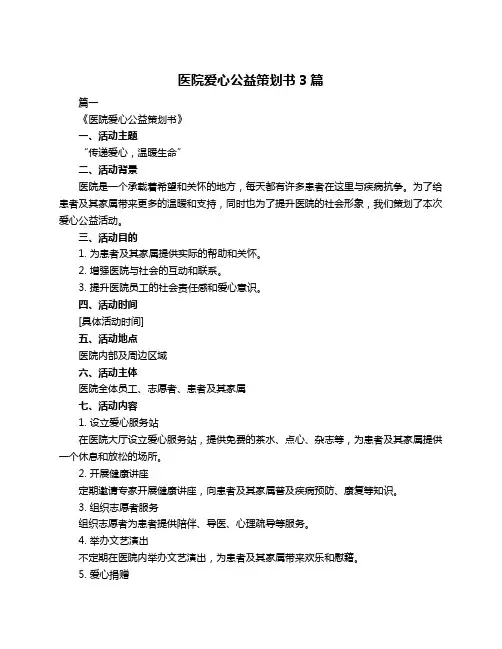 医院爱心公益策划书 3 篇

篇一

《医院爱心公益策划书》

一、活动主题

“传递爱心，温暖生命”

二、活动背景

医院是一个承载着希望和关怀的地方，每天都有许多患者在这里与疾病抗争。为了给患者及其家属带来更多的温暖和支持，同时也为了提升医院的社会形象，我们策划了本次爱心公益活动。

三、活动目的

1. 为患者及其家属提供实际的帮助和关怀。

2. 增强医院与社会的互动和联系。

3. 提升医院员工的社会责任感和爱心意识。

四、活动时间

[具体活动时间]

五、活动地点

医院内部及周边区域

六、活动主体

医院全体员工、志愿者、患者及其家属

七、活动内容

1. 设立爱心服务站

在医院大厅设立爱心服务站，提供免费的茶水、点心、杂志等，为患者及其家属提供一个休息和放松的场所。

2. 开展健康讲座

定期邀请专家开展健康讲座，向患者及其家属普及疾病预防、康复等知识。

3. 组织志愿者服务

组织志愿者为患者提供陪伴、导医、心理疏导等服务。

4. 举办文艺演出

不定期在医院内举办文艺演出，为患者及其家属带来欢乐和慰藉。

5. 爱心捐赠